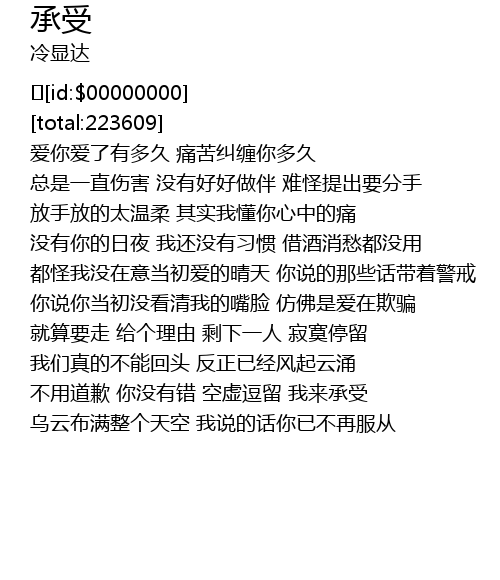 承受
冷显达

[id:$00000000]
[total:223609]
爱你爱了有多久 痛苦纠缠你多久
总是一直伤害 没有好好做伴 难怪提出要分手
放手放的太温柔 其实我懂你心中的痛
没有你的日夜 我还没有习惯 借酒消愁都没用
都怪我没在意当初爱的晴天 你说的那些话带着警戒
你说你当初没看清我的嘴脸 仿佛是爱在欺骗
就算要走 给个理由 剩下一人 寂寞停留
我们真的不能回头 反正已经风起云涌
不用道歉 你没有错 空虚逗留 我来承受
乌云布满整个天空 我说的话你已不再服从